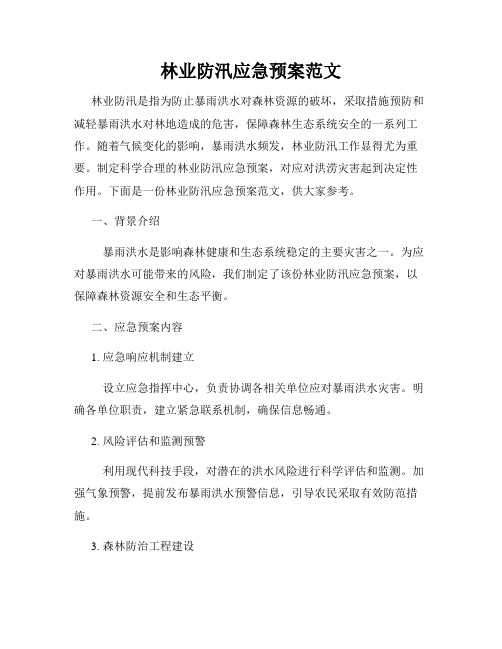 林业防汛应急预案范文

林业防汛是指为防止暴雨洪水对森林资源的破坏，采取措施预防和减轻暴雨洪水对林地造成的危害，保障森林生态系统安全的一系列工作。随着气候变化的影响，暴雨洪水频发，林业防汛工作显得尤为重要。制定科学合理的林业防汛应急预案，对应对洪涝灾害起到决定性作用。下面是一份林业防汛应急预案范文，供大家参考。

一、背景介绍

暴雨洪水是影响森林健康和生态系统稳定的主要灾害之一。为应对暴雨洪水可能带来的风险，我们制定了该份林业防汛应急预案，以保障森林资源安全和生态平衡。

二、应急预案内容

1. 应急响应机制建立

设立应急指挥中心，负责协调各相关单位应对暴雨洪水灾害。明确各单位职责，建立紧急联系机制，确保信息畅通。

2. 风险评估和监测预警

利用现代科技手段，对潜在的洪水风险进行科学评估和监测。加强气象预警，提前发布暴雨洪水预警信息，引导农民采取有效防范措施。

3. 森林防治工程建设